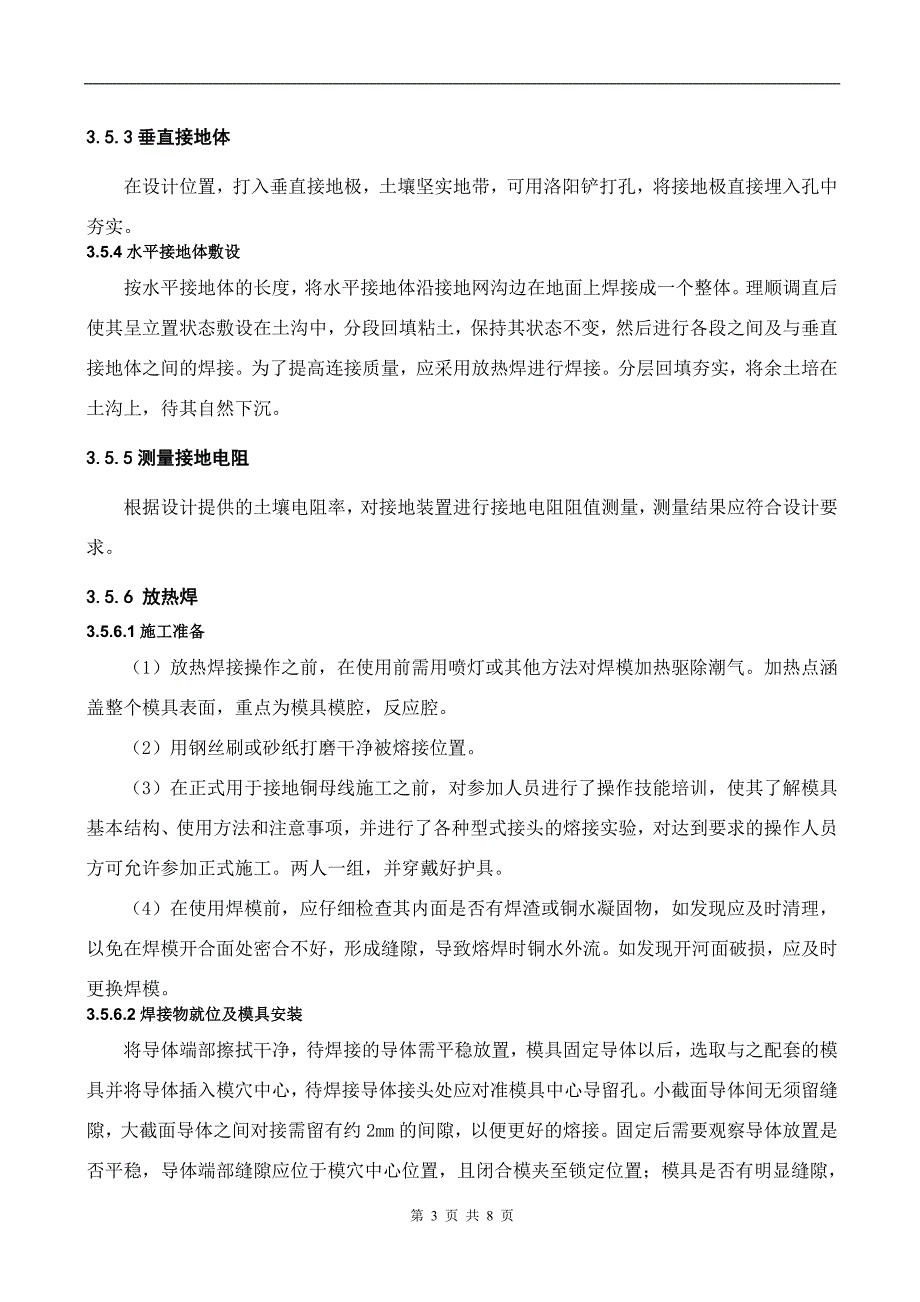 3.5.3 垂直接地体

在设计位置，打入垂直接地极，土壤坚实地带，可用洛阳铲打孔，将接地极直接埋入孔中夯实。

3.5.4 水平接地体敷设

按水平接地体的长度，将水平接地体沿接地网沟边在地面上焊接成一个整体。理顺调直后使其呈立置状态敷设在土沟中，分段回填粘土，保持其状态不变，然后进行各段之间及与垂直接地体之间的焊接。为了提高连接质量，应采用放热焊进行焊接。分层回填夯实，将余土培在土沟上，待其自然下沉。

3.5.5 测量接地电阻

根据设计提供的土壤电阻率，对接地装置进行接地电阻阻值测量，测量结果应符合设计要求。

3.5.6 放热焊

3.5.6.1 施工准备

（1）放热焊接操作之前，在使用前需用喷灯或其他方法对焊模加热驱除潮气。加热点涵盖整个模具表面，重点为模具模腔，反应腔。

（2）用钢丝刷或砂纸打磨干净被熔接位置。

（3）在正式用于接地铜母线施工之前，对参加人员进行了操作技能培训，使其了解模具基本结构、使用方法和注意事项，并进行了各种型式接头的熔接实验，对达到要求的操作人员方可允许参加正式施工。两人一组，并穿戴好护具。

（4）在使用焊模前，应仔细检查其内面是否有焊渣或铜水凝固物，如发现应及时清理，以免在焊模开合面处密合不好，形成缝隙，导致熔焊时铜水外流。如发现开河面破损，应及时更换焊模。

3.5.6.2 焊接物就位及模具安装

将导体端部擦拭干净，待焊接的导体需平稳放置，模具固定导体以后，选取与之配套的模具并将导体插入模穴中心，待焊接导体接头处应对准模具中心导留孔。小截面导体间无须留缝隙，大截面导体之间对接需留有约 2mm 的间隙，以便更好的熔接。固定后需要观察导体放置是否平稳，导体端部缝隙应位于模穴中心位置，且闭合模夹至锁定位置；模具是否有明显缝隙，

第 3 页 共 8 页